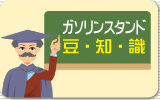 ガソリンスタンド
豆・知・識